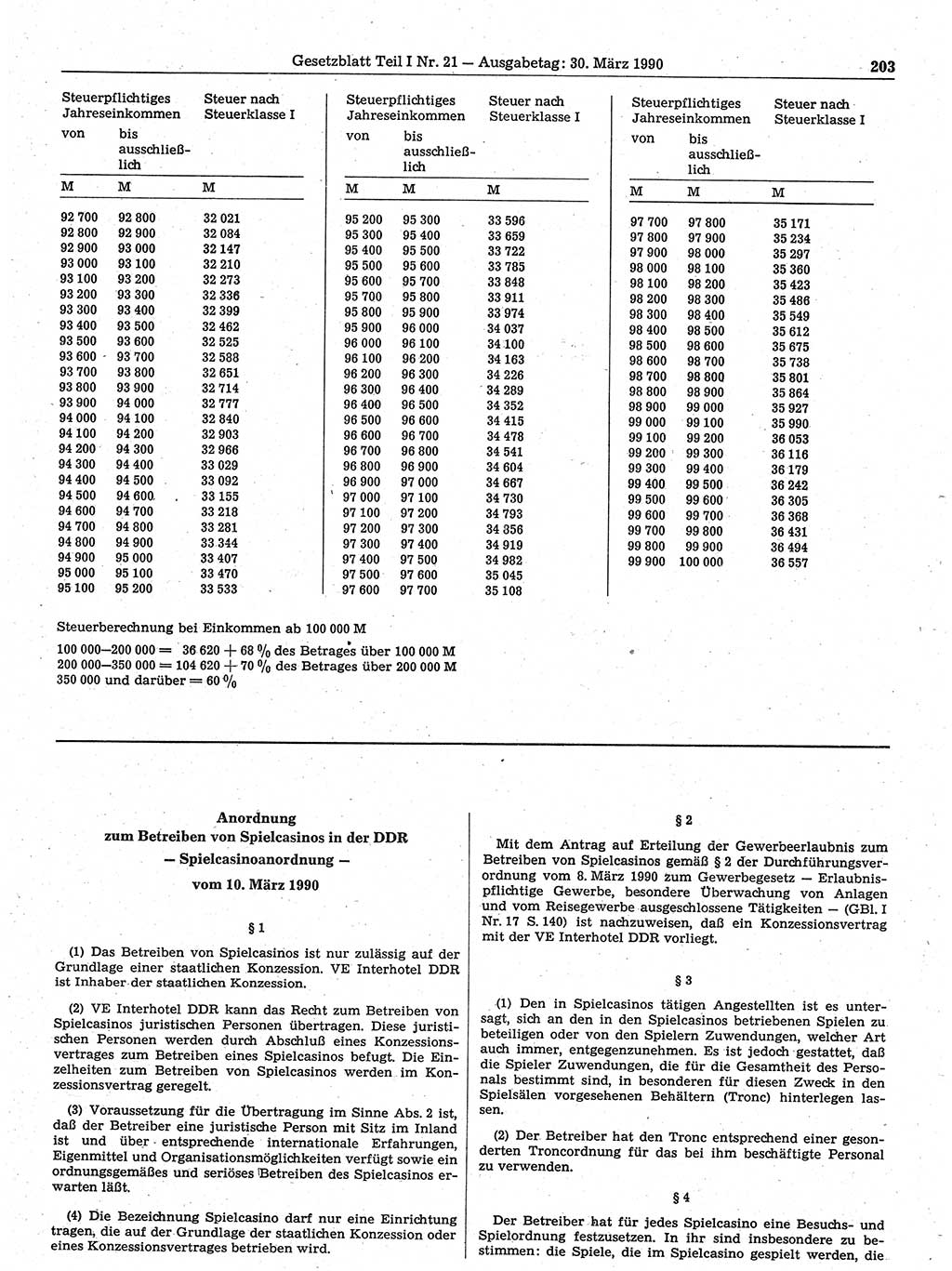 Gesetzblatt Teil I Nr. 21 — Ausgabetag: 30. März 1990

203

| Steuerpflichtiges Jahreseinkommen von | bis ausschließlich | Steuer nach Steuerklasse I |
|---|---|---|
| M | M | M |
| 92 700 | 92 800 | 32 021 |
| 92 800 | 92 900 | 32 084 |
| 92 900 | 93 000 | 32 147 |
| 93 000 | 93 100 | 32 210 |
| 93 100 | 93 200 | 32 273 |
| 93 200 | 93 300 | 32 336 |
| 93 300 | 93 400 | 32 399 |
| 93 400 | 93 500 | 32 462 |
| 93 500 | 93 600 | 32 525 |
| 93 600 | 93 700 | 32 588 |
| 93 700 | 93 800 | 32 651 |
| 93 800 | 93 900 | 32 714 |
| 93 900 | 94 000 | 32 777 |
| 94 000 | 94 100 | 32 840 |
| 94 100 | 94 200 | 32 903 |
| 94 200 | 94 300 | 32 966 |
| 94 300 | 94 400 | 33 029 |
| 94 400 | 94 500 | 33 092 |
| 94 500 | 94 600 | 33 155 |
| 94 600 | 94 700 | 33 218 |
| 94 700 | 94 800 | 33 281 |
| 94 800 | 94 900 | 33 344 |
| 94 900 | 95 000 | 33 407 |
| 95 000 | 95 100 | 33 470 |
| 95 100 | 95 200 | 33 533 |

| Steuerpflichtiges Jahreseinkommen von | bis ausschließlich | Steuer nach Steuerklasse I |
|---|---|---|
| M | M | M |
| 95 200 | 95 300 | 33 596 |
| 95 300 | 95 400 | 33 659 |
| 95 400 | 95 500 | 33 722 |
| 95 500 | 95 600 | 33 785 |
| 95 600 | 95 700 | 33 848 |
| 95 700 | 95 800 | 33 911 |
| 95 800 | 95 900 | 33 974 |
| 95 900 | 96 000 | 34 037 |
| 96 000 | 96 100 | 34 100 |
| 96 100 | 96 200 | 34 163 |
| 96 200 | 96 300 | 34 226 |
| 96 300 | 96 400 | 34 289 |
| 96 400 | 96 500 | 34 352 |
| 96 500 | 96 600 | 34 415 |
| 96 600 | 96 700 | 34 478 |
| 96 700 | 96 800 | 34 541 |
| 96 800 | 96 900 | 34 604 |
| 96 900 | 97 000 | 34 667 |
| 97 000 | 97 100 | 34 730 |
| 97 100 | 97 200 | 34 793 |
| 97 200 | 97 300 | 34 856 |
| 97 300 | 97 400 | 34 919 |
| 97 400 | 97 500 | 34 982 |
| 97 500 | 97 600 | 35 045 |
| 97 600 | 97 700 | 35 108 |

| Steuerpflichtiges Jahreseinkommen von | bis ausschließlich | Steuer nach Steuerklasse I |
|---|---|---|
| M | M | M |
| 97 700 | 97 800 | 35 171 |
| 97 800 | 97 900 | 35 234 |
| 97 900 | 98 000 | 35 297 |
| 98 000 | 98 100 | 35 360 |
| 98 100 | 98 200 | 35 423 |
| 98 200 | 98 300 | 35 486 |
| 98 300 | 98 400 | 35 549 |
| 98 400 | 98 500 | 35 612 |
| 98 500 | 98 600 | 35 675 |
| 98 600 | 98 700 | 35 738 |
| 98 700 | 98 800 | 35 801 |
| 98 800 | 98 900 | 35 864 |
| 98 900 | 99 000 | 35 927 |
| 99 000 | 99 100 | 35 990 |
| 99 100 | 99 200 | 36 053 |
| 99 200 | 99 300 | 36 116 |
| 99 300 | 99 400 | 36 179 |
| 99 400 | 99 500 | 36 242 |
| 99 500 | 99 600 | 36 305 |
| 99 600 | 99 700 | 36 368 |
| 99 700 | 99 800 | 36 431 |
| 99 800 | 99 900 | 36 494 |
| 99 900 | 100 000 | 36 557 |

Steuerberechnung bei Einkommen ab 100 000 M
100 000—200 000 = 36 620 + 68 % des Betrages über 100 000 M
200 000—350 000 = 104 620 + 70 % des Betrages über 200 000 M
350 000 und darüber = 60 %

Anordnung
zum Betreiben von Spielcasinos in der DDR
— Spielcasinoanordnung —
vom 10. März 1990

§ 1

(1) Das Betreiben von Spielcasinos ist nur zulässig auf der Grundlage einer staatlichen Konzession. VE Interhotel DDR ist Inhaber der staatlichen Konzession.

(2) VE Interhotel DDR kann das Recht zum Betreiben von Spielcasinos juristischen Personen übertragen. Diese juristischen Personen werden durch Abschluß eines Konzessionsvertrages zum Betreiben eines Spielcasinos befugt. Die Einzelheiten zum Betreiben von Spielcasinos werden im Konzessionsvertrag geregelt.

(3) Voraussetzung für die Übertragung im Sinne Abs. 2 ist, daß der Betreiber eine juristische Person mit Sitz im Inland ist und über entsprechende internationale Erfahrungen, Eigenmittel und Organisationsmöglichkeiten verfügt sowie ein ordnungsgemäßes und seriöses Betreiben des Spielcasinos erwarten läßt.

(4) Die Bezeichnung Spielcasino darf nur eine Einrichtung tragen, die auf der Grundlage der staatlichen Konzession oder eines Konzessionsvertrages betrieben wird.

§ 2

Mit dem Antrag auf Erteilung der Gewerbeerlaubnis zum Betreiben von Spielcasinos gemäß § 2 der Durchführungsverordnung vom 8. März 1990 zum Gewerbegesetz — Erlaubnispflichtige Gewerbe, besondere Überwachung von Anlagen und vom Reisegewerbe ausgeschlossene Tätigkeiten — (GBl. I Nr. 17 S. 140) ist nachzuweisen, daß ein Konzessionsvertrag mit der VE Interhotel DDR vorliegt.

§ 3

(1) Den in Spielcasinos tätigen Angestellten ist es untersagt, sich an den in Spielcasinos betriebenen Spielen zu beteiligen oder von den Spielern Zuwendungen, welcher Art auch immer, entgegenzunehmen. Es ist jedoch gestattet, daß die Spieler Zuwendungen, die für die Gesamtheit des Personals bestimmt sind, in besonderen für diesen Zweck in den Spielsälen vorgesehenen Behältern (Tronc) hinterlegen lassen.

(2) Der Betreiber hat den Tronc entsprechend einer gesonderten Troncordnung für das bei ihm beschäftigte Personal zu verwenden.

§ 4

Der Betreiber hat für jedes Spielcasino eine Besuchs- und Spielordnung festzusetzen. In ihr sind insbesondere zu bestimmen: die Spiele, die im Spielcasino gespielt werden, die